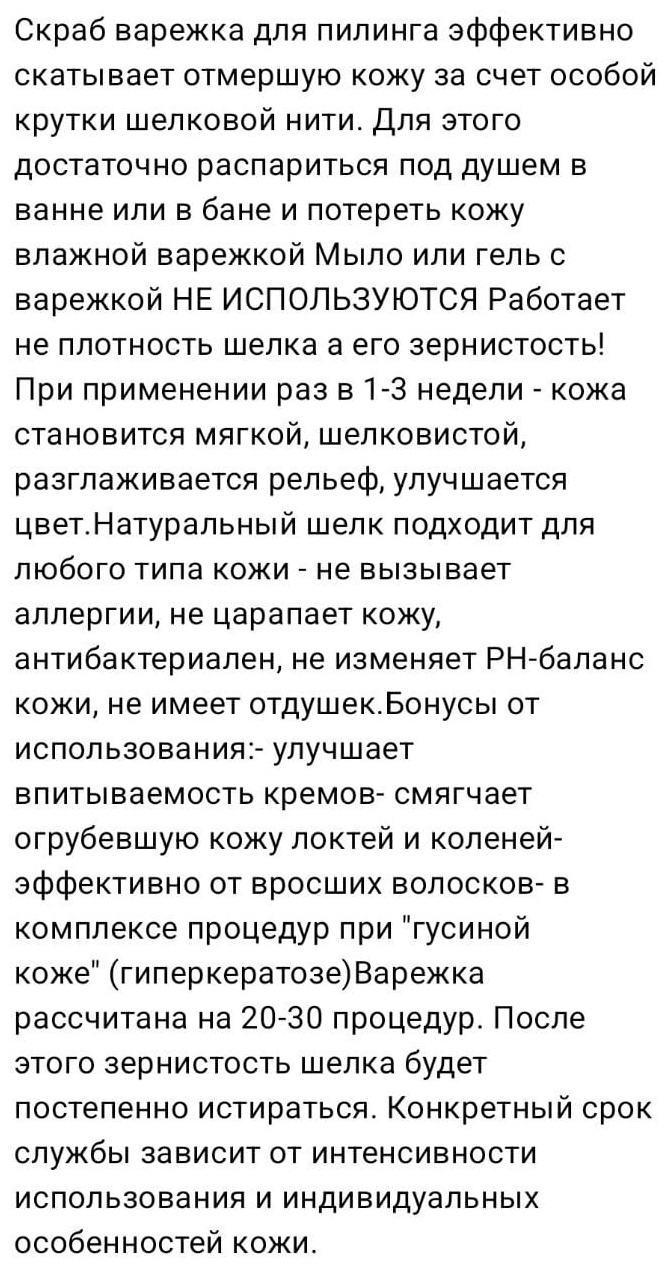 Скраб варежка для пилинга эффективно скатывает отмершую кожу за счет особой крутки шелковой нити. Для этого достаточно распариться под душем в ванне или в бане и потереть кожу влажной варежкой Мыло или гель с варежкой НЕ ИСПОЛЬЗУЮТСЯ Работает не плотность шелка а его зернистость! При применении раз в 1-3 недели - кожа становится мягкой, шелковистой, разглаживается рельеф, улучшается цвет.Натуральный шелк подходит для любого типа кожи - не вызывает аллергии, не царапает кожу, антибактериален, не изменяет PH-баланс кожи, не имеет отдушек.Бонусы от использования:- улучшает впитываемость кремов- смягчает огрубевшую кожу локтей и коленей- эффективно от вросших волосков- в комплексе процедур при "гусиной коже" (гиперкератозе)Варежка рассчитана на 20-30 процедур. После этого зернистость шелка будет постепенно истираться. Конкретный срок службы зависит от интенсивности использования и индивидуальных особенностей кожи.